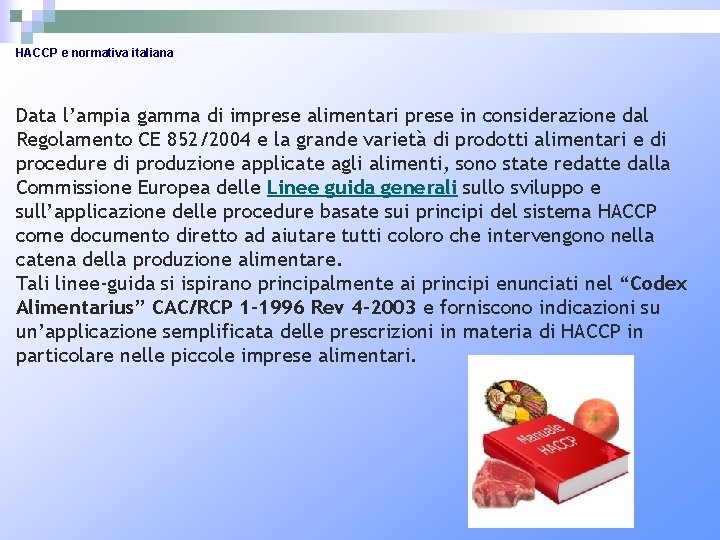 HACCP e normativa italiana

Data l'ampia gamma di imprese alimentari prese in considerazione dal Regolamento CE 852/2004 e la grande varietà di prodotti alimentari e di procedure di produzione applicate agli alimenti, sono state redatte dalla Commissione Europea delle Linee guida generali sullo sviluppo e sull'applicazione delle procedure basate sui principi del sistema HACCP come documento diretto ad aiutare tutti coloro che intervengono nella catena della produzione alimentare.

Tali linee-guida si ispirano principalmente ai principi enunciati nel "Codex Alimentarius" CAC/RCP 1-1996 Rev 4-2003 e forniscono indicazioni su un'applicazione semplificata delle prescrizioni in materia di HACCP in particolare nelle piccole imprese alimentari.

Manuale HACCP